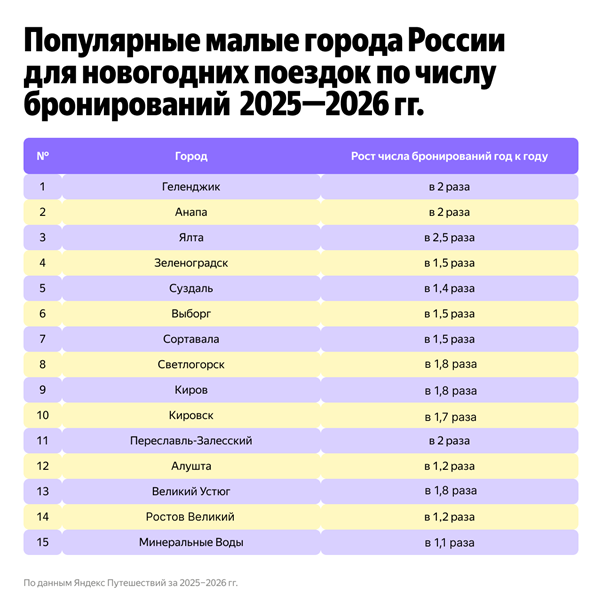 Популярные малые города России для новогодних поездок по числу бронирований 2025—2026 гг.

| № | Город | Рост числа бронирований год к году |
|---|---|---|
| 1 | Геленджик | в 2 раза |
| 2 | Анапа | в 2 раза |
| 3 | Ялта | в 2,5 раза |
| 4 | Зеленоградск | в 1,5 раза |
| 5 | Суздаль | в 1,4 раза |
| 6 | Выборг | в 1,5 раза |
| 7 | Сортавала | в 1,5 раза |
| 8 | Светлогорск | в 1,8 раза |
| 9 | Киров | в 1,8 раза |
| 10 | Кировск | в 1,7 раза |
| 11 | Переславль-Залесский | в 2 раза |
| 12 | Алушта | в 1,2 раза |
| 13 | Великий Устюг | в 1,8 раза |
| 14 | Ростов Великий | в 1,2 раза |
| 15 | Минеральные Воды | в 1,1 раза |

По данным Яндекс Путешествий за 2025–2026 гг.